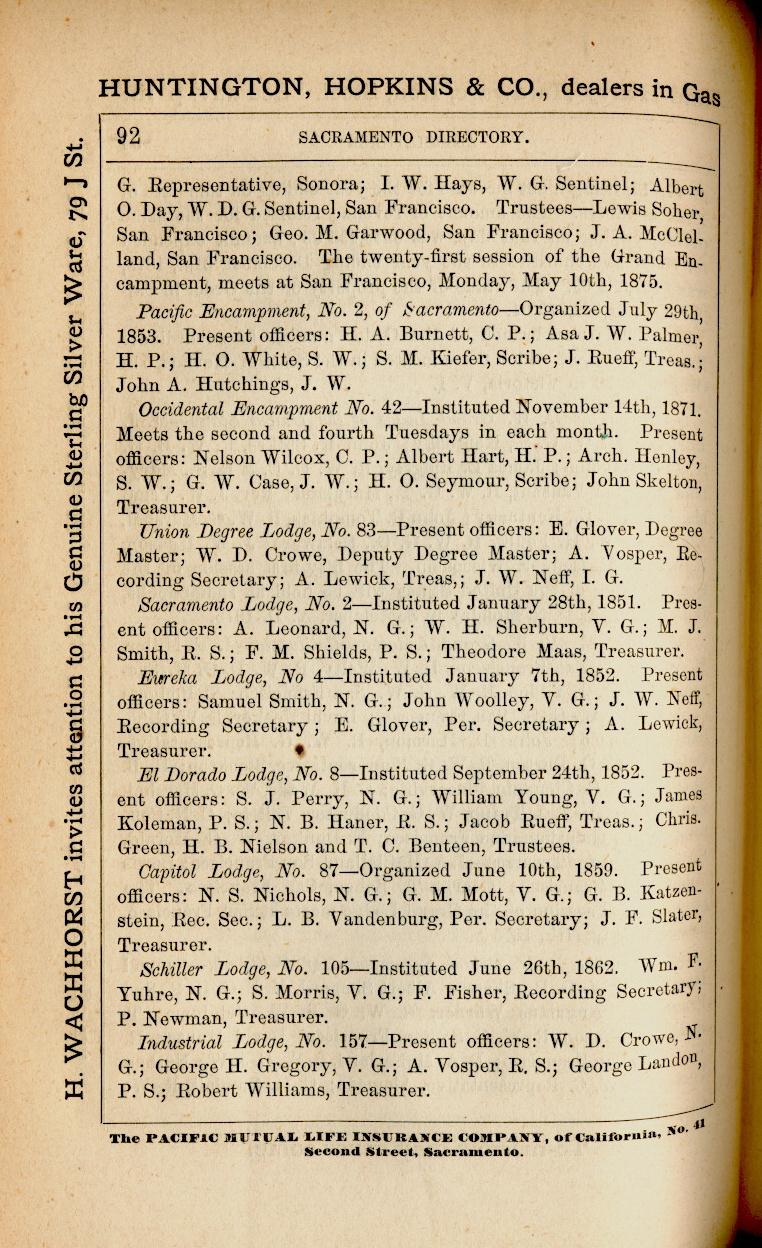 HUNTINGTON, HOPKINS & CO., dealers in Gas

H. WACHHORST invites attention to his Genuine Sterling Silver Ware, 79 J St.

92 SACRAMENTO DIRECTORY.

G. Representative, Sonora; I. W. Hays, W. G. Sentinel; Albert O. Day, W. D. G. Sentinel, San Francisco. Trustees—Lewis Soher, San Francisco; Geo. M. Garwood, San Francisco; J. A. McClelland, San Francisco. The twenty-first session of the Grand Encampment, meets at San Francisco, Monday, May 10th, 1875.

Pacific Encampment, No. 2, of Sacramento—Organized July 29th, 1853. Present officers: H. A. Burnett, C. P.; Asa J. W. Palmer, H. P.; H. O. White, S. W.; S. M. Kiefer, Scribe; J. Rueff, Treas.; John A. Hutchings, J. W.

Occidental Encampment No. 42—Instituted November 14th, 1871. Meets the second and fourth Tuesdays in each month. Present officers: Nelson Wilcox, C. P.; Albert Hart, H. P.; Arch. Henley, S. W.; G. W. Case, J. W.; H. O. Seymour, Scribe; John Skelton, Treasurer.

Union Degree Lodge, No. 83—Present officers: E. Glover, Degree Master; W. D. Crowe, Deputy Degree Master; A. Vosper, Recording Secretary; A. Lewick, Treas,; J. W. Neff, I. G.

Sacramento Lodge, No. 2—Instituted January 28th, 1851. Present officers: A. Leonard, N. G.; W. H. Sherburn, V. G.; M. J. Smith, R. S.; F. M. Shields, P. S.; Theodore Maas, Treasurer.

Eureka Lodge, No 4—Instituted January 7th, 1852. Present officers: Samuel Smith, N. G.; John Woolley, V. G.; J. W. Neff, Recording Secretary; E. Glover, Per. Secretary; A. Lewick, Treasurer.

El Dorado Lodge, No. 8—Instituted September 24th, 1852. Present officers: S. J. Perry, N. G.; William Young, V. G.; James Koleman, P. S.; N. B. Haner, R. S.; Jacob Rueff, Treas.; Chris. Green, H. B. Nielson and T. C. Benteen, Trustees.

Capitol Lodge, No. 87—Organized June 10th, 1859. Present officers: N. S. Nichols, N. G.; G. M. Mott, V. G.; G. B. Katzenstein, Rec. Sec.; L. B. Vandenburg, Per. Secretary; J. F. Slater, Treasurer.

Schiller Lodge, No. 105—Instituted June 26th, 1862. Wm. F. Yuhre, N. G.; S. Morris, V. G.; F. Fisher, Recording Secretary; P. Newman, Treasurer.

Industrial Lodge, No. 157—Present officers: W. D. Crowe, N. G.; George H. Gregory, V. G.; A. Vosper, R. S.; George Landon, P. S.; Robert Williams, Treasurer.

The PACIFIC MUTUAL LIFE INSURANCE COMPANY, of California, No. 41 Second Street, Sacramento.